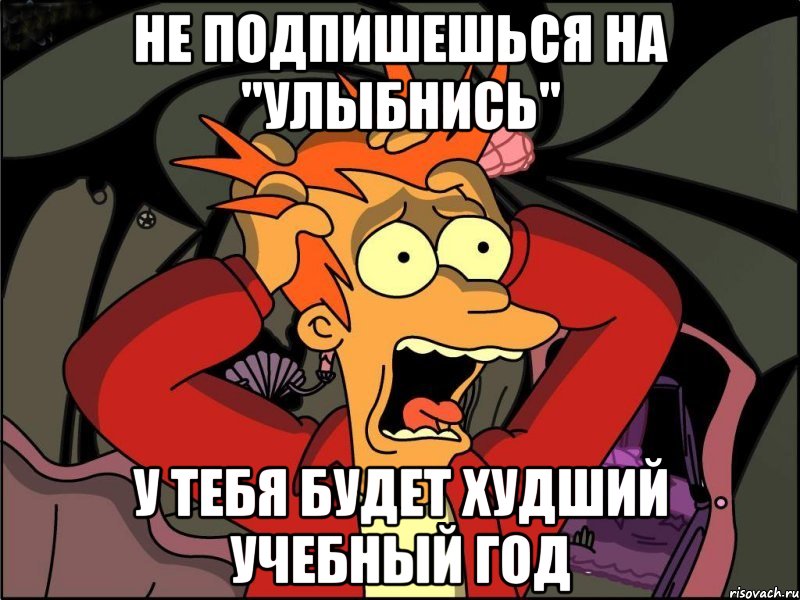 НЕ ПОДПИШЕШЬСЯ НА "УЛЫБНИСЬ"

У ТЕБЯ БУДЕТ ХУДШИЙ УЧЕБНЫЙ ГОД

risovach.ru